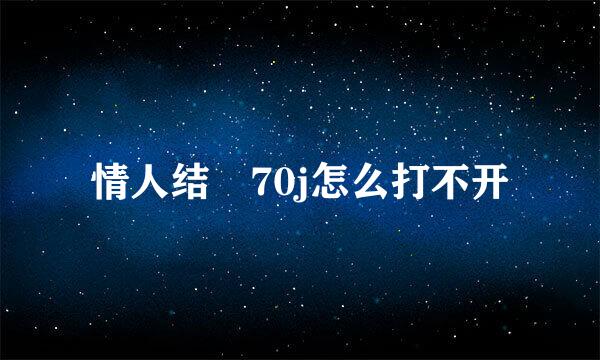 情人结　70j怎么打不开